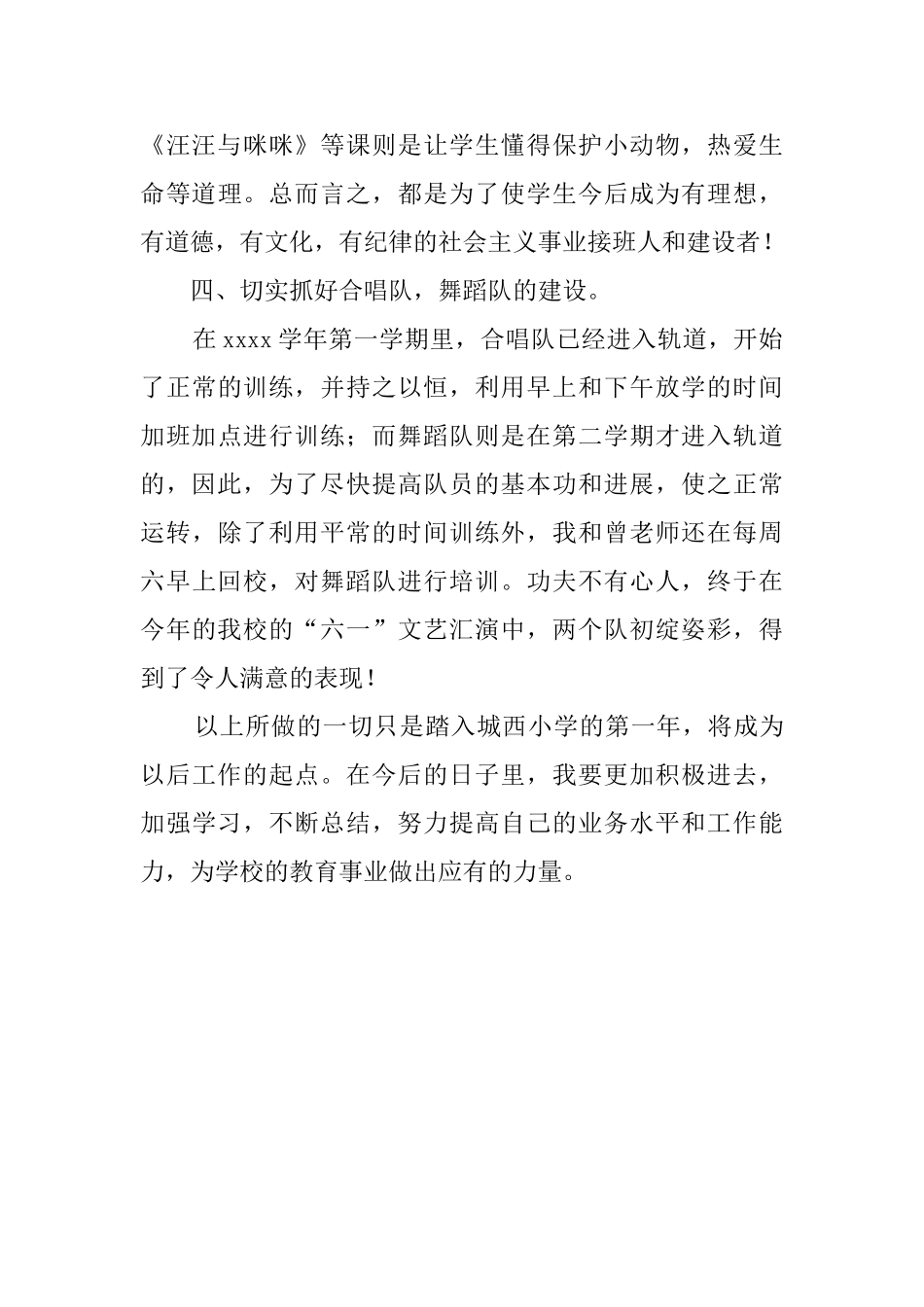 《汪汪与咪咪》等课则是让学生懂得保护小动物，热爱生命等道理。总而言之，都是为了使学生今后成为有理想，有道德，有文化，有纪律的社会主义事业接班人和建设者！

四、切实抓好合唱队，舞蹈队的建设。

在 xxxx 学年第一学期里，合唱队已经进入轨道，开始了正常的训练，并持之以恒，利用早上和下午放学的时间加班加点进行训练；而舞蹈队则是在第二学期才进入轨道的，因此，为了尽快提高队员的基本功和进展，使之正常运转，除了利用平常的时间训练外，我和曾老师还在每周六早上回校，对舞蹈队进行培训。功夫不有心人，终于在今年的我校的“六一”文艺汇演中，两个队初绽姿彩，得到了令人满意的表现！

以上所做的一切只是踏入城西小学的第一年，将成为以后工作的起点。在今后的日子里，我要更加积极进去，加强学习，不断总结，努力提高自己的业务水平和工作能力，为学校的教育事业做出应有的力量。